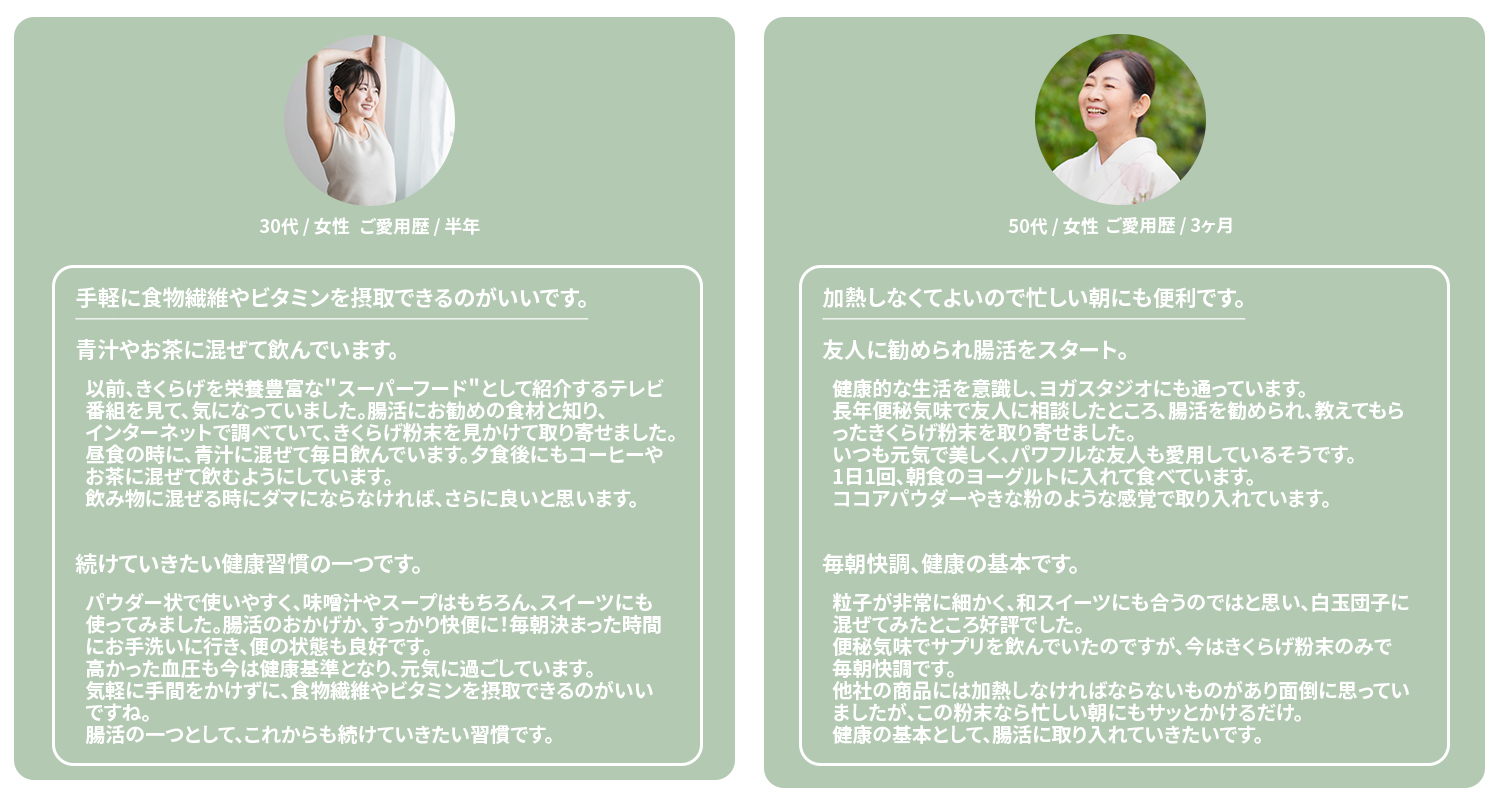 30代 / 女性 ご愛用歴 / 半年

手軽に食物繊維やビタミンを摂取できるのがいいです。

青汁やお茶に混ぜて飲んでいます。

以前、きくらげを栄養豊富な"スーパーフード"として紹介するテレビ番組を見て、気になっていました。腸活にお勧めの食材と知り、インターネットで調べていて、きくらげ粉末を見かけて取り寄せました。昼食の時に、青汁に混ぜて毎日飲んでいます。夕食後にもコーヒーやお茶に混ぜて飲むようにしています。飲み物に混ぜる時にダマにならなければ、さらに良いと思います。

続けていきたい健康習慣の一つです。

パウダー状で使いやすく、味噌汁やスープはもちろん、スイーツにも使ってみました。腸活のおかげか、すっかり快便に！毎朝決まった時間にお手洗いに行き、便の状態も良好です。高かった血圧も今は健康基準となり、元気に過ごしています。気軽に手間をかけずに、食物繊維やビタミンを摂取できるのがいいですね。腸活の一つとして、これからも続けていきたい習慣です。

50代 / 女性 ご愛用歴 / 3ヶ月

加熱しなくてよいので忙しい朝にも便利です。

友人に勧められ腸活をスタート。

健康的な生活を意識し、ヨガスタジオにも通っています。長年便秘気味で友人に相談したところ、腸活を勧められ、教えてもらったきくらげ粉末を取り寄せました。いつも元気で美しく、パワフルな友人も愛用しているそうです。1日1回、朝食のヨーグルトに入れて食べています。ココアパウダーやきな粉のような感覚で取り入れています。

毎朝快調、健康の基本です。

粒子が非常に細かく、和スイーツにも合うのではと思い、白玉団子に混ぜてみたところ好評でした。便秘気味でサプリを飲んでいたのですが、今はきくらげ粉末のみで毎朝快調です。他社の商品には加熱しなければならないものがあり面倒に思っていましたが、この粉末なら忙しい朝にもサッとかけるだけ。健康の基本として、腸活に取り入れていきたいです。